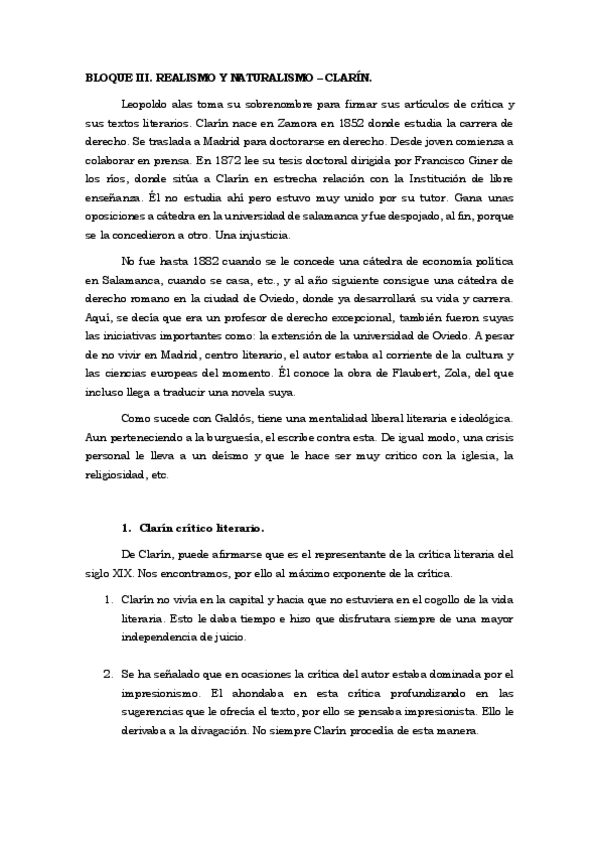 BLOQUE III. REALISMO Y NATURALISMO – CLARÍN.

Leopoldo alas toma su sobrenombre para firmar sus artículos de crítica y sus textos literarios. Clarín nace en Zamora en 1852 donde estudia la carrera de derecho. Se traslada a Madrid para doctorarse en derecho. Desde joven comienza a colaborar en prensa. En 1872 lee su tesis doctoral dirigida por Francisco Giner de los ríos, donde sitúa a Clarín en estrecha relación con la Institución de libre enseñanza. Él no estudia ahí pero estuvo muy unido por su tutor. Gana unas oposiciones a cátedra en la universidad de salamanca y fue despojado, al fin, porque se la concedieron a otro. Una injusticia.

No fue hasta 1882 cuando se le concede una cátedra de economía política en Salamanca, cuando se casa, etc., y al año siguiente consigue una cátedra de derecho romano en la ciudad de Oviedo, donde ya desarrollará su vida y carrera. Aquí, se decía que era un profesor de derecho excepcional, también fueron suyas las iniciativas importantes como: la extensión de la universidad de Oviedo. A pesar de no vivir en Madrid, centro literario, el autor estaba al corriente de la cultura y las ciencias europeas del momento. Él conoce la obra de Flaubert, Zola, del que incluso llega a traducir una novela suya.

Como sucede con Galdós, tiene una mentalidad liberal literaria e ideológica. Aun perteneciendo a la burguesía, el escribe contra esta. De igual modo, una crisis personal le lleva a un deísmo y que le hace ser muy crítico con la iglesia, la religiosidad, etc.

1. Clarín crítico literario.

De Clarín, puede afirmarse que es el representante de la crítica literaria del siglo XIX. Nos encontramos, por ello al máximo exponente de la crítica.

1. Clarín no vivía en la capital y hacia que no estuviera en el cogollo de la vida literaria. Esto le daba tiempo e hizo que disfrutara siempre de una mayor independencia de juicio.

2. Se ha señalado que en ocasiones la crítica del autor estaba dominada por el impresionismo. El ahondaba en esta crítica profundizando en las sugerencias que le ofrecía el texto, por ello se pensaba impresionista. Ello le derivaba a la divagación. No siempre Clarín procedía de esta manera.